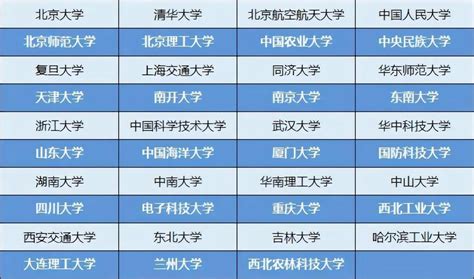 | 北京大学 | 清华大学 | 北京航空航天大学 | 中国人民大学 |
|---|---|---|---|
| 北京师范大学 | 北京理工大学 | 中国农业大学 | 中央民族大学 |
| 复旦大学 | 上海交通大学 | 同济大学 | 华东师范大学 |
| 天津大学 | 南开大学 | 南京大学 | 东南大学 |
| 浙江大学 | 中国科学技术大学 | 武汉大学 | 华中科技大学 |
| 山东大学 | 中国海洋大学 | 厦门大学 | 国防科技大学 |
| 湖南大学 | 中南大学 | 华南理工大学 | 中山大学 |
| 四川大学 | 电子科技大学 | 重庆大学 | 西北工业大学 |
| 西安交通大学 | 东北大学 | 吉林大学 | 哈尔滨工业大学 |
| 大连理工大学 | 兰州大学 | 西北农林科技大学 | |